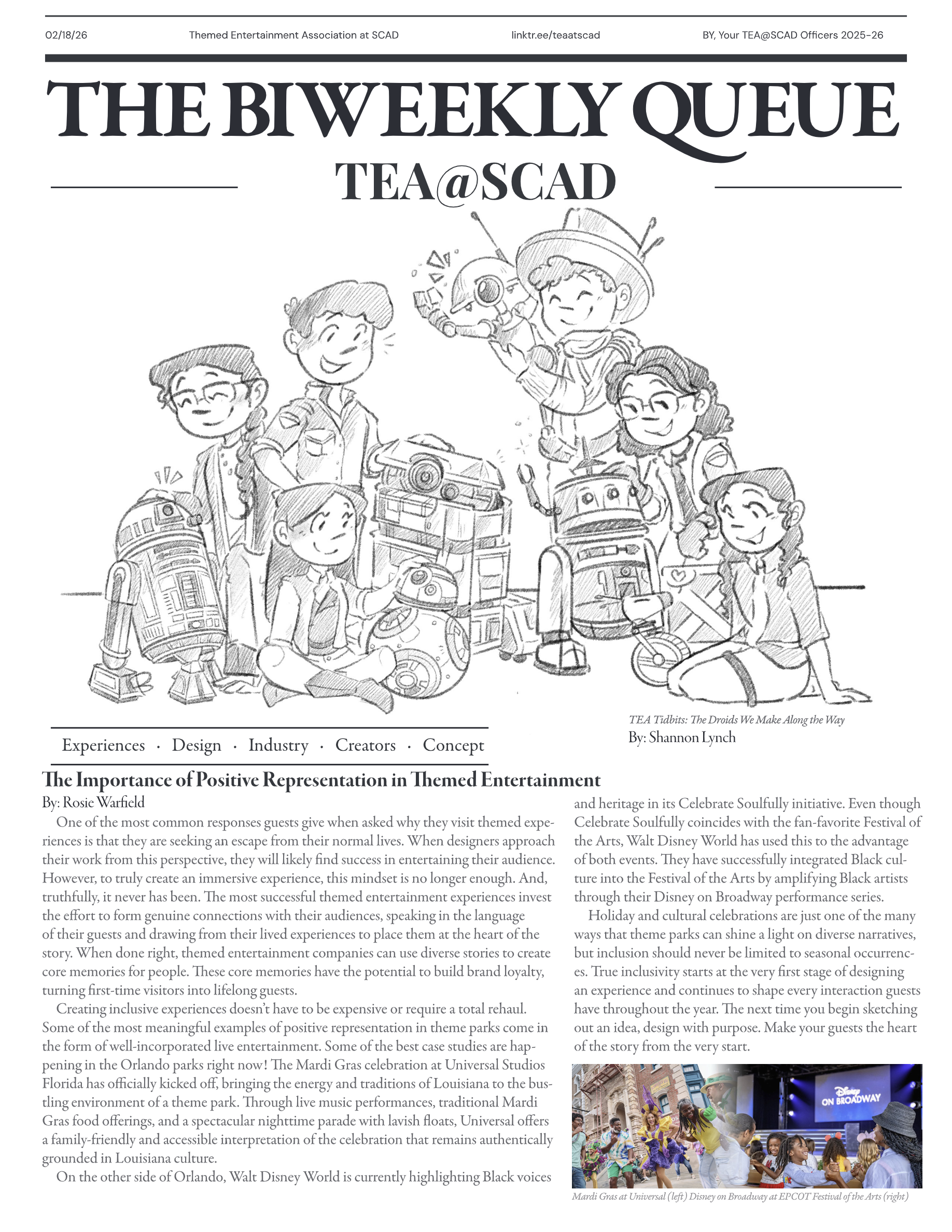 02/18/26 Themed Entertainment Association at SCAD linktr.ee/teaatscad BY, Your TEA@SCAD Officers 2025-26

THE BIWEEKLY QUEUE

TEA@SCAD

TEA Tidbits: The Droids We Make Along the Way
By: Shannon Lynch

Experiences · Design · Industry · Creators · Concept

The Importance of Positive Representation in Themed Entertainment
By: Rosie Warfield

One of the most common responses guests give when asked why they visit themed experiences is that they are seeking an escape from their normal lives. When designers approach their work from this perspective, they will likely find success in entertaining their audience. However, to truly create an immersive experience, this mindset is no longer enough. And, truthfully, it never has been. The most successful themed entertainment experiences invest the effort to form genuine connections with their audiences, speaking in the language of their guests and drawing from their lived experiences to place them at the heart of the story. When done right, themed entertainment companies can use diverse stories to create core memories for people. These core memories have the potential to build brand loyalty, turning first-time visitors into lifelong guests.

Creating inclusive experiences doesn't have to be expensive or require a total rehaul. Some of the most meaningful examples of positive representation in theme parks come in the form of well-incorporated live entertainment. Some of the best case studies are happening in the Orlando parks right now! The Mardi Gras celebration at Universal Studios Florida has officially kicked off, bringing the energy and traditions of Louisiana to the bustling environment of a theme park. Through live music performances, traditional Mardi Gras food offerings, and a spectacular nighttime parade with lavish floats, Universal offers a family-friendly and accessible interpretation of the celebration that remains authentically grounded in Louisiana culture.

On the other side of Orlando, Walt Disney World is currently highlighting Black voices and heritage in its Celebrate Soulfully initiative. Even though Celebrate Soulfully coincides with the fan-favorite Festival of the Arts, Walt Disney World has used this to the advantage of both events. They have successfully integrated Black culture into the Festival of the Arts by amplifying Black artists through their Disney on Broadway performance series.

Holiday and cultural celebrations are just one of the many ways that theme parks can shine a light on diverse narratives, but inclusion should never be limited to seasonal occurrences. True inclusivity starts at the very first stage of designing an experience and continues to shape every interaction guests have throughout the year. The next time you begin sketching out an idea, design with purpose. Make your guests the heart of the story from the very start.

Disney ON BROADWAY

Mardi Gras at Universal (left) Disney on Broadway at EPCOT Festival of the Arts (right)